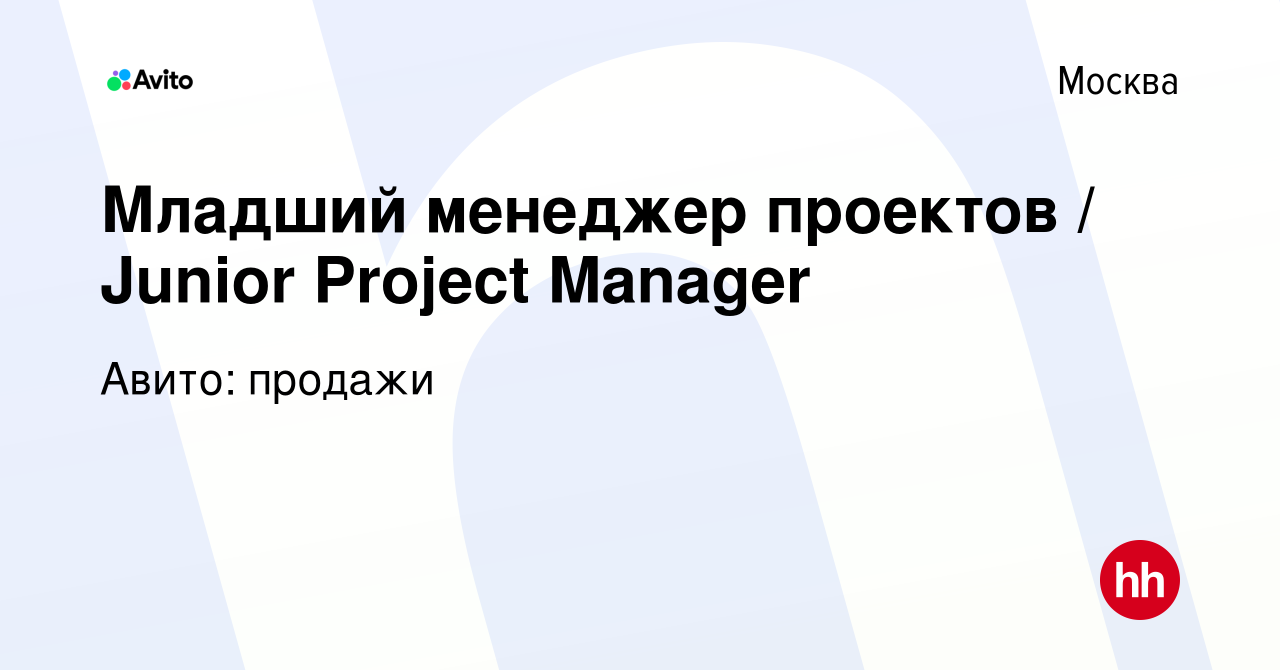 Avito

Москва

Младший менеджер проектов / Junior Project Manager

Авито: продажи

hh